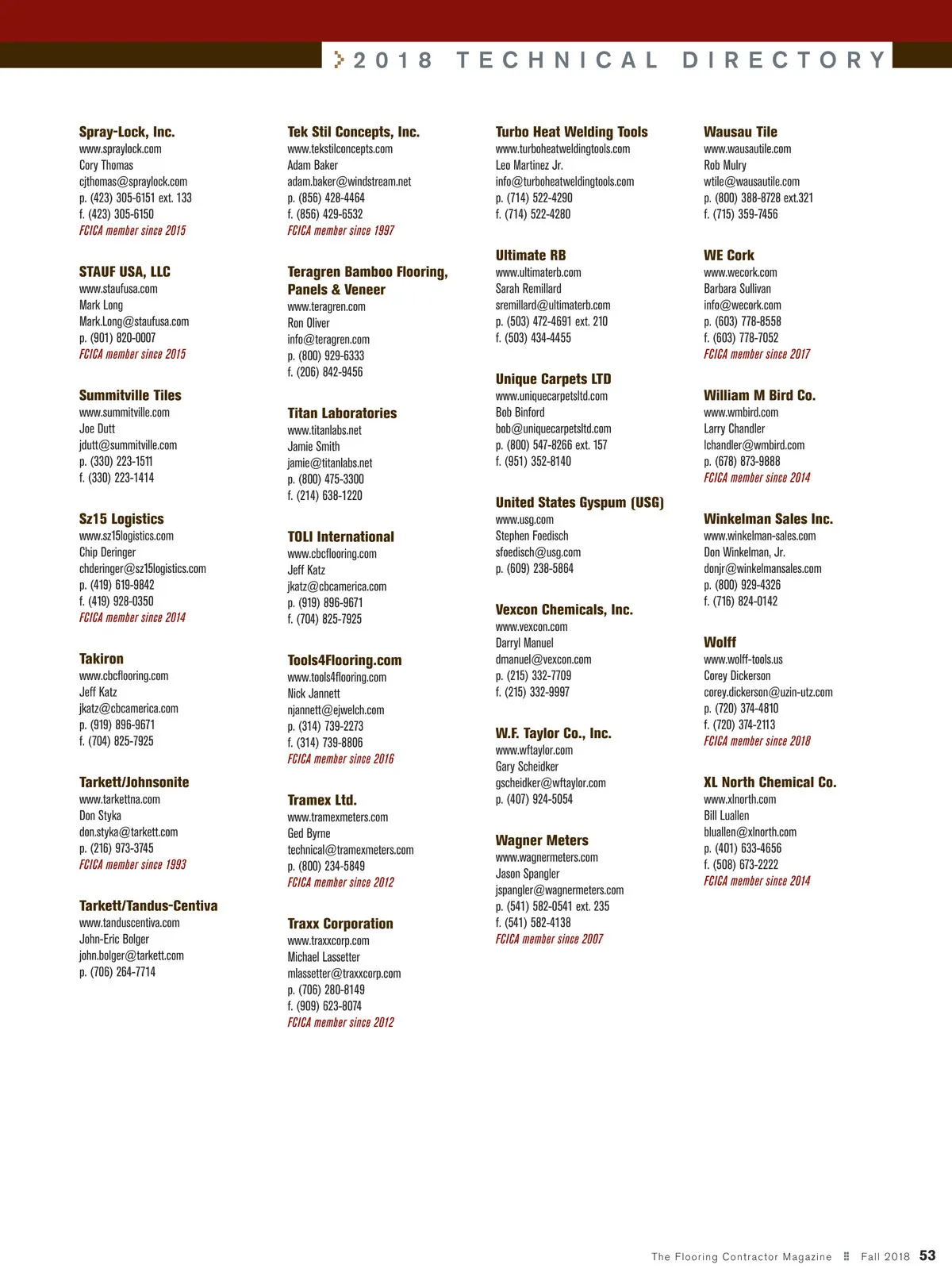 2018 TECHNICAL DIRECTORY

Spray-Lock, Inc.
www.spraylock.com
Cory Thomas
cjthomas@spraylock.com
p. (423) 305-6151 ext. 133
f. (423) 305-6150
FCICA member since 2015

STAUF USA, LLC
www.staufusa.com
Mark Long
Mark.Long@staufusa.com
p. (901) 820-0007
FCICA member since 2015

Summitville Tiles
www.summitville.com
Joe Dutt
jdutt@summitville.com
p. (330) 223-1511
f. (330) 223-1414

Sz15 Logistics
www.sz15logistics.com
Chip Deringer
chderinger@sz15logistics.com
p. (419) 619-9842
f. (419) 928-0350
FCICA member since 2014

Takiron
www.cbcflooring.com
Jeff Katz
jkatz@cbcamerica.com
p. (919) 896-9671
f. (704) 825-7925

Tarkett/Johnsonite
www.tarkettna.com
Don Styka
don.styka@tarkett.com
p. (216) 973-3745
FCICA member since 1993

Tarkett/Tandus-Centiva
www.tanduscentiva.com
John-Eric Bolger
john.bolger@tarkett.com
p. (706) 264-7714

Tek Stil Concepts, Inc.
www.tekstilconcepts.com
Adam Baker
adam.baker@windstream.net
p. (856) 428-4464
f. (856) 429-6532
FCICA member since 1997

Teragren Bamboo Flooring, Panels & Veneer
www.teragren.com
Ron Oliver
info@teragren.com
p. (800) 929-6333
f. (206) 842-9456

Titan Laboratories
www.titanlabs.net
Jamie Smith
jamie@titanlabs.net
p. (800) 475-3300
f. (214) 638-1220

TOLI International
www.cbcflooring.com
Jeff Katz
jkatz@cbcamerica.com
p. (919) 896-9671
f. (704) 825-7925

Tools4Flooring.com
www.tools4flooring.com
Nick Jannett
njannett@ejwelch.com
p. (314) 739-2273
f. (314) 739-8806
FCICA member since 2016

Tramex Ltd.
www.tramexmeters.com
Ged Byrne
technical@tramexmeters.com
p. (800) 234-5849
FCICA member since 2012

Traxx Corporation
www.traxxcorp.com
Michael Lassetter
mlassetter@traxxcorp.com
p. (706) 280-8149
f. (909) 623-8074
FCICA member since 2012

Turbo Heat Welding Tools
www.turboheatweldingtools.com
Leo Martinez Jr.
info@turboheatweldingtools.com
p. (714) 522-4290
f. (714) 522-4280

Ultimate RB
www.ultimaterb.com
Sarah Remillard
sremillard@ultimaterb.com
p. (503) 472-4691 ext. 210
f. (503) 434-4455

Unique Carpets LTD
www.uniquecarpetsltd.com
Bob Binford
bob@uniquecarpetsltd.com
p. (800) 547-8266 ext. 157
f. (951) 352-8140

United States Gyspum (USG)
www.usg.com
Stephen Foedisch
sfoedisch@usg.com
p. (609) 238-5864

Vexcon Chemicals, Inc.
www.vexcon.com
Darryl Manuel
dmanuel@vexcon.com
p. (215) 332-7709
f. (215) 332-9997

W.F. Taylor Co., Inc.
www.wftaylor.com
Gary Scheidker
gscheidker@wftaylor.com
p. (407) 924-5054

Wagner Meters
www.wagnermeters.com
Jason Spangler
jspangler@wagnermeters.com
p. (541) 582-0541 ext. 235
f. (541) 582-4138
FCICA member since 2007

Wausau Tile
www.wausautile.com
Rob Mulry
wtile@wausautile.com
p. (800) 388-8728 ext.321
f. (715) 359-7456

WE Cork
www.wecork.com
Barbara Sullivan
info@wecork.com
p. (603) 778-8558
f. (603) 778-7052
FCICA member since 2017

William M Bird Co.
www.wmbird.com
Larry Chandler
lchandler@wmbird.com
p. (678) 873-9888
FCICA member since 2014

Winkelman Sales Inc.
www.winkelman-sales.com
Don Winkelman, Jr.
donjr@winkelmansales.com
p. (800) 929-4326
f. (716) 824-0142

Wolff
www.wolff-tools.us
Corey Dickerson
corey.dickerson@uzin-utz.com
p. (720) 374-4810
f. (720) 374-2113
FCICA member since 2018

XL North Chemical Co.
www.xlnorth.com
Bill Luallen
bluallen@xlnorth.com
p. (401) 633-4656
f. (508) 673-2222
FCICA member since 2014

The Flooring Contractor Magazine Fall 2018 53